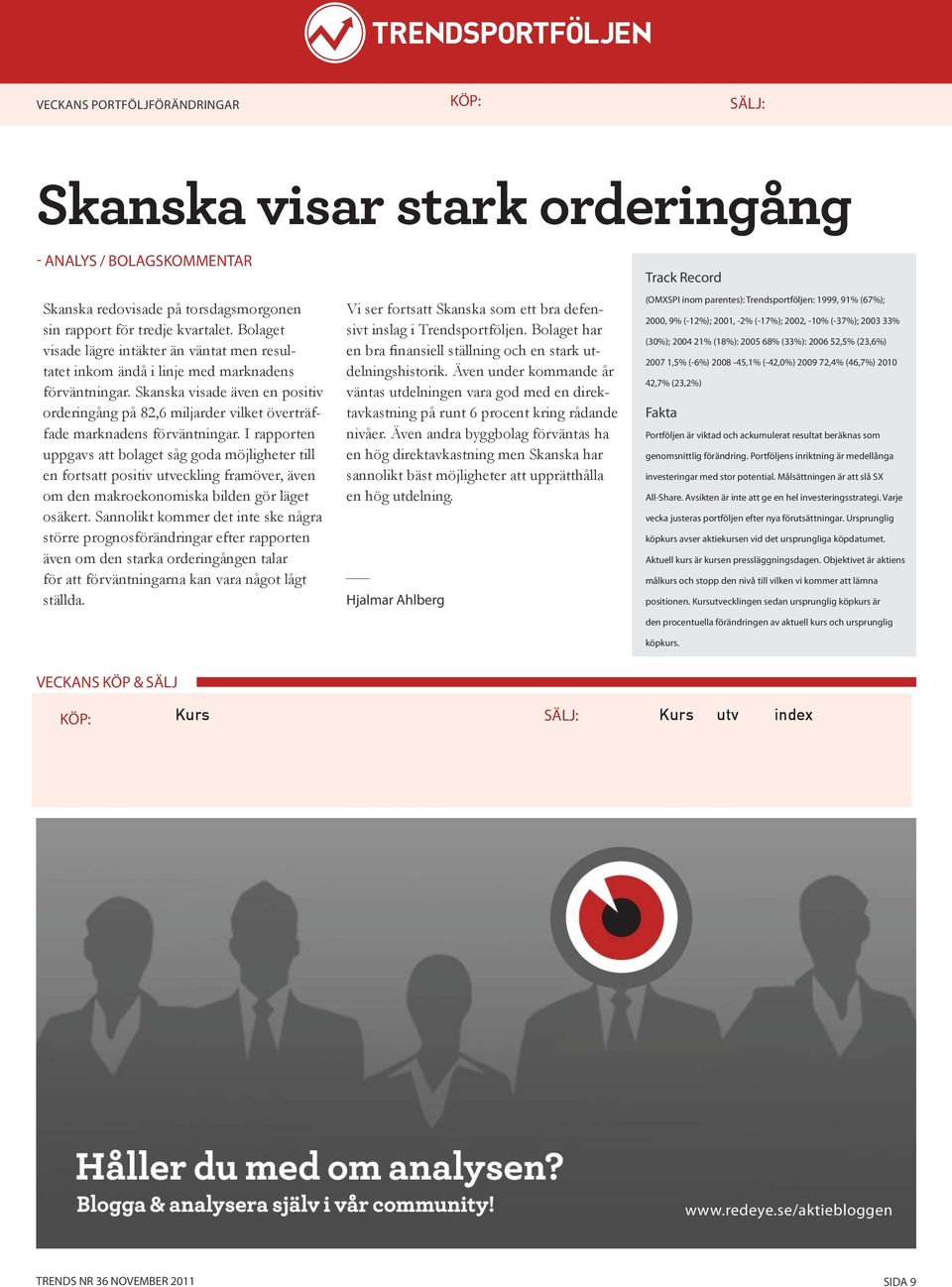 TRENDSPORTFÖLJEN

VECKANS PORTFÖLJFÖRÄNDRINGAR

KÖP:

SÄLJ:

Skanska visar stark orderingång

- ANALYS / BOLAGSKOMMENTAR

Skanska redovisade på torsdagsmorgonen sin rapport för tredje kvartalet. Bolaget visade lägre intäkter än väntat men resultatet inkom ändå i linje med marknadens förväntningar. Skanska visade även en positiv orderingång på 82,6 miljarder vilket överträffade marknadens förväntningar. I rapporten uppgavs att bolaget såg goda möjligheter till en fortsatt positiv utveckling framöver, även om den makroekonomiska bilden gör läget osäkert. Sannolikt kommer det inte ske några större prognosförändringar efter rapporten även om den starka orderingången talar för att förväntningarna kan vara något lågt ställda.

Vi ser fortsatt Skanska som ett bra defensivt inslag i Trendsportföljen. Bolaget har en bra finansiell ställning och en stark utdelningshistorik. Även under kommande år väntas utdelningen vara god med en direktavkastning på runt 6 procent kring rådande nivåer. Även andra byggbolag förväntas ha en hög direktavkastning men Skanska har sannolikt bäst möjligheter att upprätthålla en hög utdelning.

Hjalmar Ahlberg

Track Record

(OMXSPI inom parentes): Trendsportföljen: 1999, 91% (67%); 2000, 9% (-12%); 2001, -2% (-17%); 2002, -10% (-37%); 2003 33% (30%); 2004 21% (18%): 2005 68% (33%): 2006 52,5% (23,6%) 2007 1,5% (-6%) 2008 -45,1% (-42,0%) 2009 72,4% (46,7%) 2010 42,7% (23,2%)

Fakta

Portföljen är viktad och ackumulerat resultat beräknas som genomsnittlig förändring. Portföljens inriktning är medellånga investeringar med stor potential. Målsättningen är att slå SX All-Share. Avsikten är inte att ge en hel investeringsstrategi. Varje vecka justeras portföljen efter nya förutsättningar. Ursprunglig köpkurs avser aktiekursen vid det ursprungliga köpdatumet. Aktuell kurs är kursen pressläggningsdagen. Objektivet är aktiens målkurs och stopp den nivå till vilken vi kommer att lämna positionen. Kursutvecklingen sedan ursprunglig köpkurs är den procentuella förändringen av aktuell kurs och ursprunglig köpkurs.

VECKANS KÖP & SÄLJ

KÖP: Kurs

SÄLJ: Kurs utv index

Håller du med om analysen?
Blogga & analysera själv i vår community!

www.redeye.se/aktiebloggen

TRENDS NR 36 NOVEMBER 2011

SIDA 9